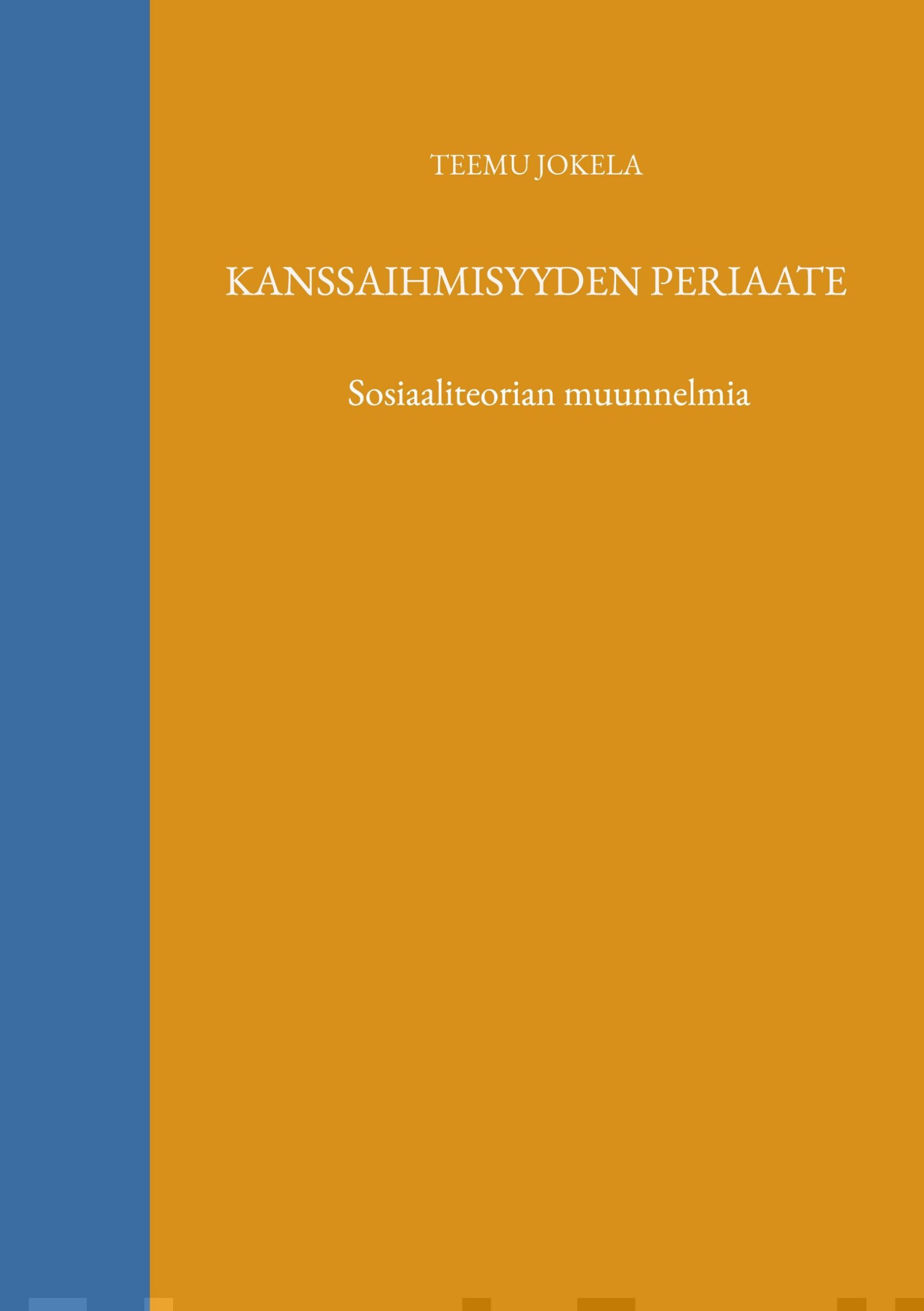 TEEMU JOKELA

KANSSAIHMISYYDEN PERIAATE

Sosiaaliteorian muunnelmia